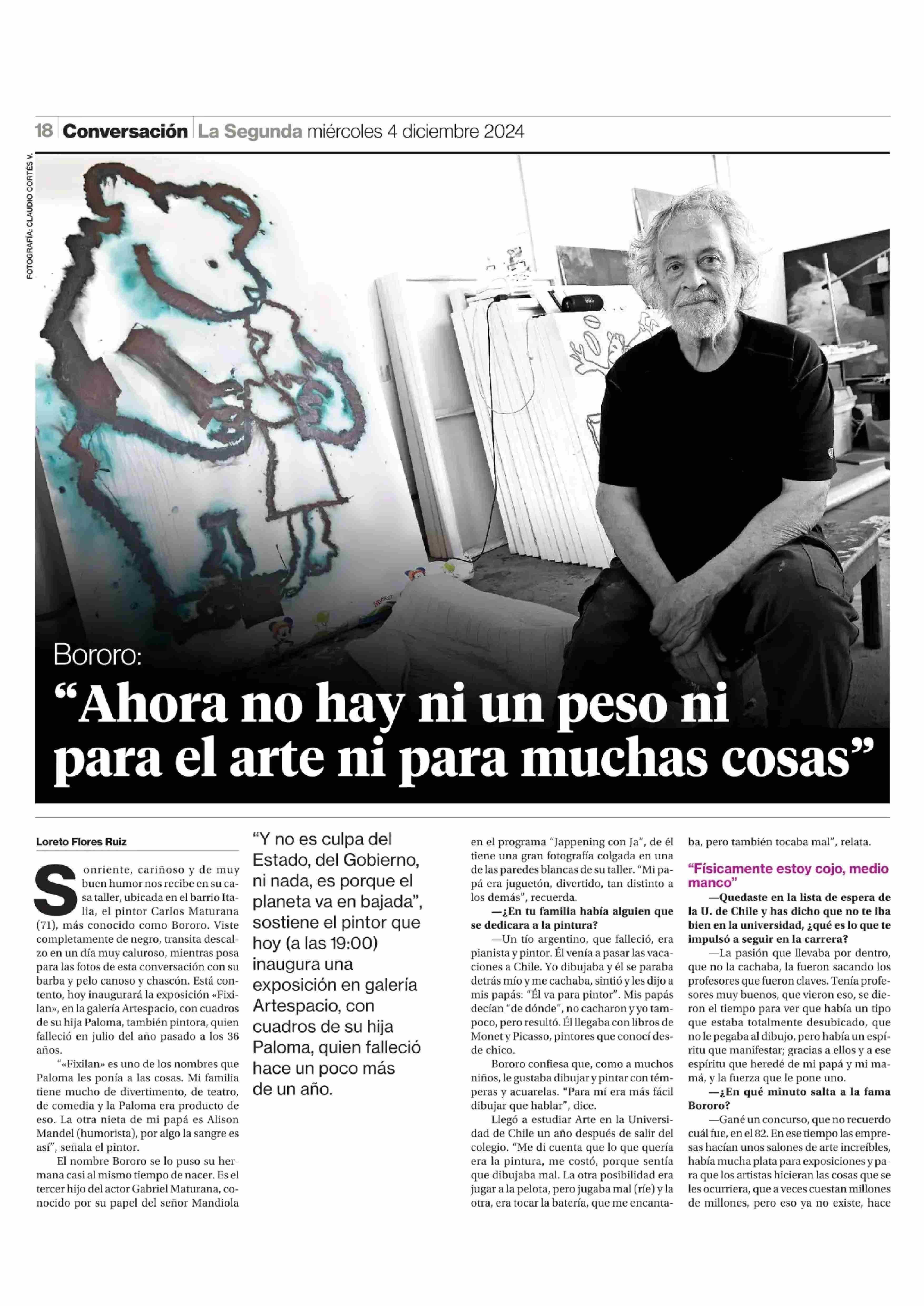 18 Conversación La Segunda miércoles 4 diciembre 2024

FOTOGRAFÍA: CLAUDIO CORTÉS V.

Bororo:
“Ahora no hay ni un peso ni para el arte ni para muchas cosas”

Loreto Flores Ruiz

Sonriente, cariñoso y de muy buen humor nos recibe en su casa taller, ubicada en el barrio Italia, el pintor Carlos Maturana (71), más conocido como Bororo. Viste completamente de negro, transita descalzo en un día muy caluroso, mientras posa para las fotos de esta conversación con su barba y pelo canoso y chascón. Está contento, hoy inaugurará la exposición «Fixilan», en la galería Artespacio, con cuadros de su hija Paloma, también pintora, quien falleció en julio del año pasado a los 36 años.

“«Fixilan» es uno de los nombres que Paloma les ponía a las cosas. Mi familia tiene mucho de divertimento, de teatro, de comedia y la Paloma era producto de eso. La otra nieta de mi papá es Alison Mandel (humorista), por algo la sangre es así”, señala el pintor.

El nombre Bororo se lo puso su hermana casi al mismo tiempo de nacer. Es el tercer hijo del actor Gabriel Maturana, conocido por su papel del señor Mandiola

“Y no es culpa del Estado, del Gobierno, ni nada, es porque el planeta va en bajada”, sostiene el pintor que hoy (a las 19:00) inaugura una exposición en galería Artespacio, con cuadros de su hija Paloma, quien falleció hace un poco más de un año.

en el programa “Jappening con Ja”, de él tiene una gran fotografía colgada en una de las paredes blancas de su taller. “Mi papá era juguetón, divertido, tan distinto a los demás”, recuerda.

—¿En tu familia había alguien que se dedicara a la pintura?

—Un tío argentino, que falleció, era pianista y pintor. Él venía a pasar las vacaciones a Chile. Yo dibujaba y él se paraba detrás mío y me cachaba, sintió y les dijo a mis papás: “Él va para pintor”. Mis papás decían “de dónde”, no cacharon y yo tampoco, pero resultó. Él llegaba con libros de Monet y Picasso, pintores que conocí desde chico.

Bororo confiesa que, como a muchos niños, le gustaba dibujar y pintar con témperas y acuarelas. “Para mí era más fácil dibujar que hablar”, dice.

Llegó a estudiar Arte en la Universidad de Chile un año después de salir del colegio. “Me di cuenta que lo que quería era la pintura, me costó, porque sentía que dibujaba mal. La otra posibilidad era jugar a la pelota, pero jugaba mal (ríe) y la otra, era tocar la batería, que me encantaba, pero también tocaba mal”, relata.

“Físicamente estoy cojo, medio manco”

—Quedaste en la lista de espera de la U. de Chile y has dicho que no te iba bien en la universidad, ¿qué es lo que te impulsó a seguir en la carrera?

—La pasión que llevaba por dentro, que no la cachaba, la fueron sacando los profesores que fueron claves. Tenía profesores muy buenos, que vieron eso, se dieron el tiempo para ver que había un tipo que estaba totalmente desubicado, que no le pegaba al dibujo, pero había un espíritu que manifestar; gracias a ellos y a ese espíritu que heredé de mi papá y mi mamá, y la fuerza que le pone uno.

—¿En qué minuto salta a la fama Bororo?

—Gané un concurso, que no recuerdo cuál fue, en el 82. En ese tiempo las empresas hacían unos salones de arte increíbles, había mucha plata para exposiciones y para que los artistas hicieran las cosas que se les ocurriera, que a veces cuestan millones de millones, pero eso ya no existe, hace